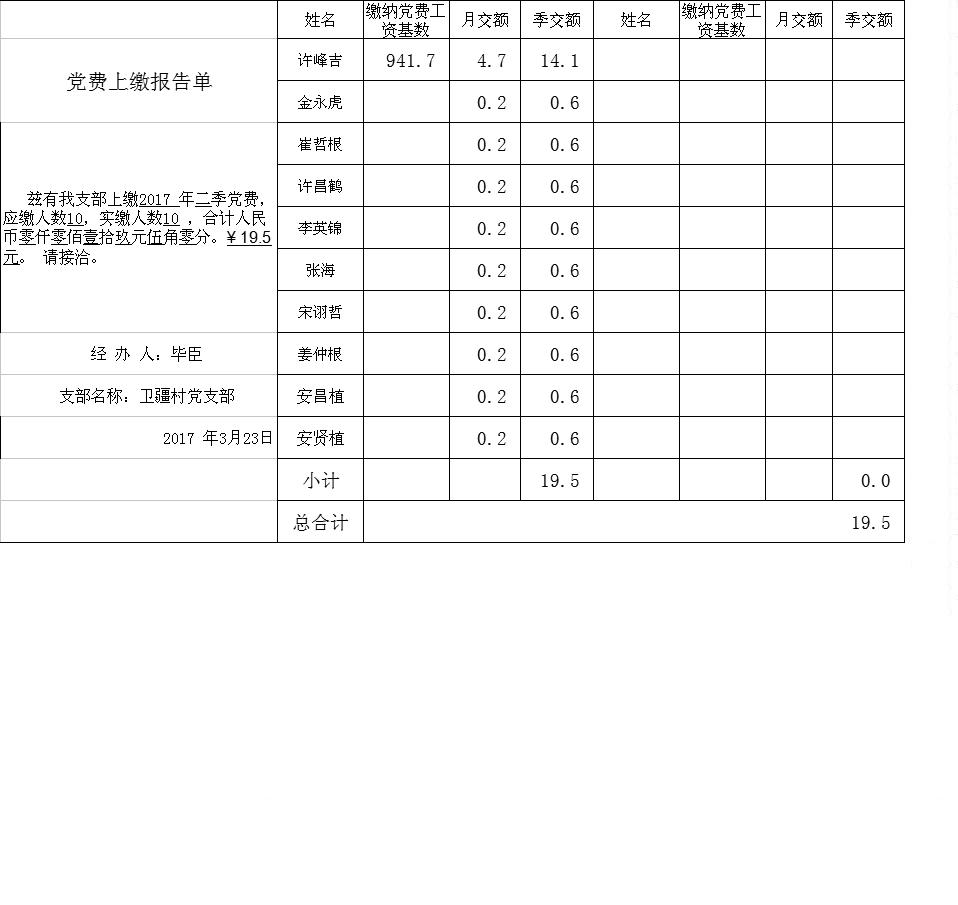 党费上缴报告单

兹有我支部上缴2017 年二季党费，应缴人数10，实缴人数10 ，合计人民币零仟零佰壹拾玖元伍角零分。￥19.5元。 请接洽。

经 办 人：毕臣

支部名称：卫疆村党支部

2017 年3月23日

| 姓名 | 缴纳党费工资基数 | 月交额 | 季交额 | 姓名 | 缴纳党费工资基数 | 月交额 | 季交额 |
|---|---|---|---|---|---|---|---|
| 许峰吉 | 941.7 | 4.7 | 14.1 | | | | |
| 金永虎 | | 0.2 | 0.6 | | | | |
| 崔哲根 | | 0.2 | 0.6 | | | | |
| 许昌鹤 | | 0.2 | 0.6 | | | | |
| 李英锦 | | 0.2 | 0.6 | | | | |
| 张海 | | 0.2 | 0.6 | | | | |
| 宋诩哲 | | 0.2 | 0.6 | | | | |
| 姜仲根 | | 0.2 | 0.6 | | | | |
| 安昌植 | | 0.2 | 0.6 | | | | |
| 安贤植 | | 0.2 | 0.6 | | | | |
| 小计 | | | 19.5 | | | | 0.0 |
| 总合计 | | | | | | | 19.5 |